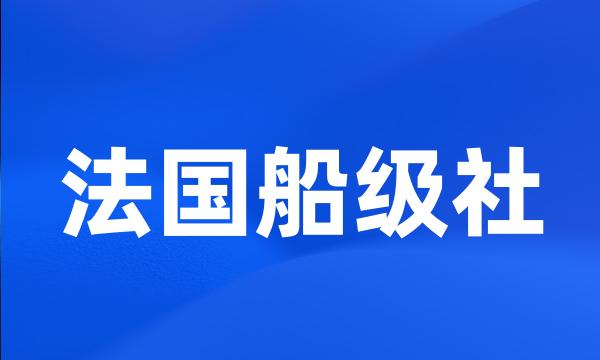 法国船级社